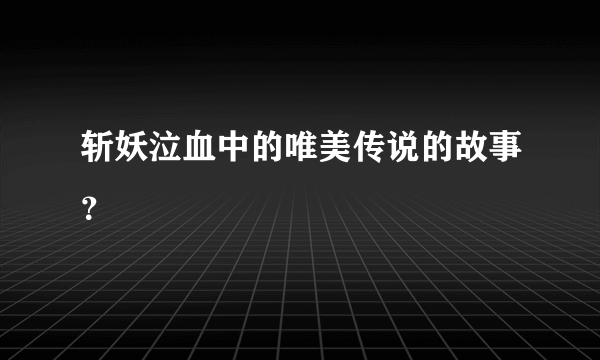 斩妖泣血中的唯美传说的故事？